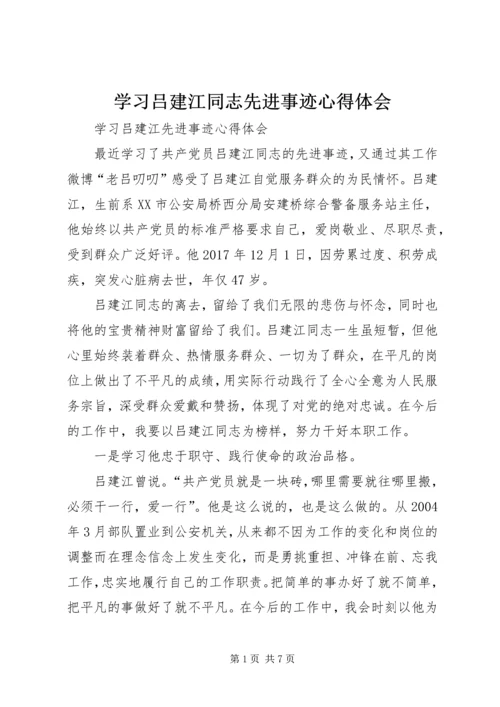 学习吕建江同志先进事迹心得体会

学习吕建江先进事迹心得体会

最近学习了共产党员吕建江同志的先进事迹，又通过其工作微博“老吕叨叨”感受了吕建江自觉服务群众的为民情怀。吕建江，生前系XX市公安局桥西分局安建桥综合警备服务站主任，他始终以共产党员的标准严格要求自己，爱岗敬业、尽职尽责，受到群众广泛好评。他2017年12月1日，因劳累过度、积劳成疾，突发心脏病去世，年仅47岁。

吕建江同志的离去，留给了我们无限的悲伤与怀念，同时也将他的宝贵精神财富留给了我们。吕建江同志一生虽短暂，但他心里始终装着群众、热情服务群众、一切为了群众，在平凡的岗位上做出了不平凡的成绩，用实际行动践行了全心全意为人民服务宗旨，深受群众爱戴和赞扬，体现了对党的绝对忠诚。在今后的工作中，我要以吕建江同志为榜样，努力干好本职工作。

一是学习他忠于职守、践行使命的政治品格。

吕建江曾说。“共产党员就是一块砖，哪里需要就往哪里搬，必须干一行，爱一行”。他是这么说的，也是这么做的。从2004年3月部队置业到公安机关，从来都不因为工作的变化和岗位的调整而在理念信念上发生变化，而是勇挑重担、冲锋在前、忘我工作，忠实地履行自己的工作职责。把简单的事办好了就不简单，把平凡的事做好了就不平凡。在今后的工作中，我会时刻以他为

第1页 共7页